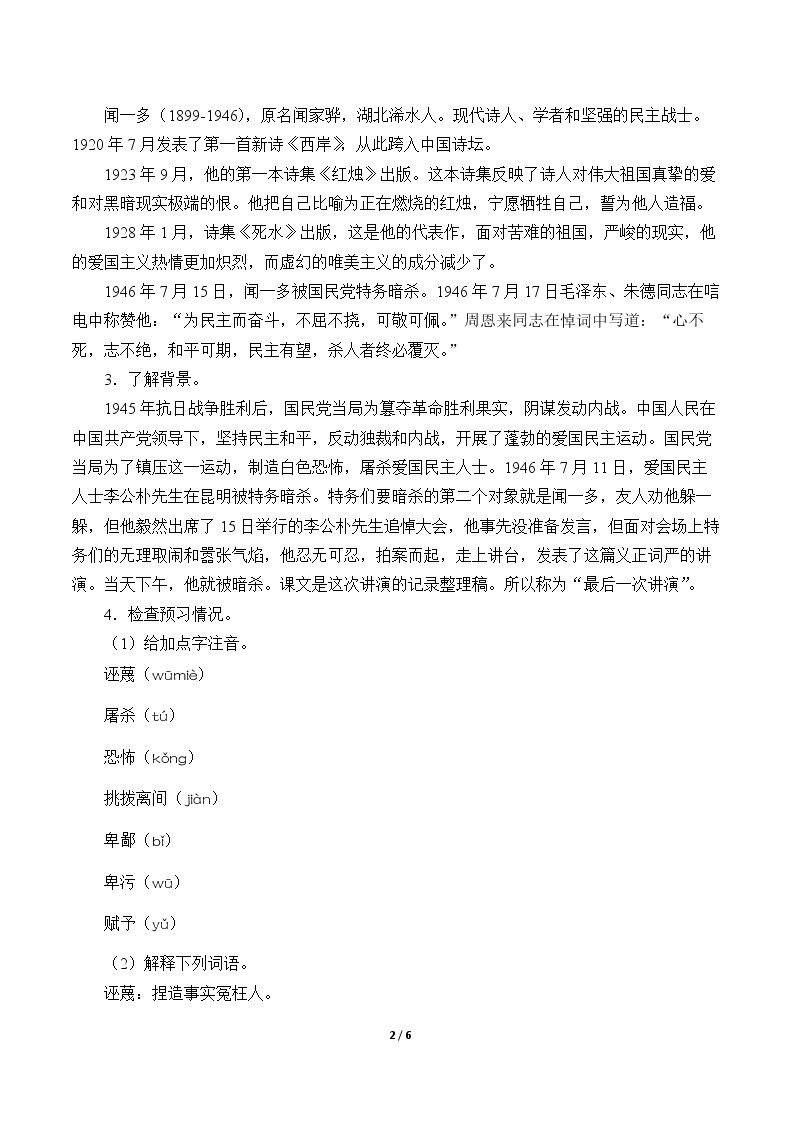 闻一多（1899-1946），原名闻家骅，湖北浠水人。现代诗人、学者和坚强的民主战士。1920年7月发表了第一首新诗《西岸》，从此跨入中国诗坛。

1923年9月，他的第一本诗集《红烛》出版。这本诗集反映了诗人对伟大祖国真挚的爱和对黑暗现实极端的恨。他把自己比喻为正在燃烧的红烛，宁愿牺牲自己，誓为他人造福。

1928年1月，诗集《死水》出版，这是他的代表作，面对苦难的祖国，严峻的现实，他的爱国主义热情更加炽烈，而虚幻的唯美主义的成分减少了。

1946年7月15日，闻一多被国民党特务暗杀。1946年7月17日毛泽东、朱德同志在唁电中称赞他：“为民主而奋斗，不屈不挠，可敬可佩。”周恩来同志在悼词中写道：“心不死，志不绝，和平可期，民主有望，杀人者终必覆灭。”

3．了解背景。

1945年抗日战争胜利后，国民党当局为篡夺革命胜利果实，阴谋发动内战。中国人民在中国共产党领导下，坚持民主和平，反动独裁和内战，开展了蓬勃的爱国民主运动。国民党当局为了镇压这一运动，制造白色恐怖，屠杀爱国民主人士。1946年7月11日，爱国民主人士李公朴先生在昆明被特务暗杀。特务们要暗杀的第二个对象就是闻一多，友人劝他躲一躲，但他毅然出席了15日举行的李公朴先生追悼大会，他事先没准备发言，但面对会场上特务们的无理取闹和嚣张气焰，他忍无可忍，拍案而起，走上讲台，发表了这篇义正词严的讲演。当天下午，他就被暗杀。课文是这次讲演的记录整理稿。所以称为“最后一次讲演”。

4．检查预习情况。

（1）给加点字注音。

诬蔑（wūmiè）

屠杀（tú）

恐怖（kǒng）

挑拨离间（jiàn）

卑鄙（bǐ）

卑污（wū）

赋予（yǔ）

（2）解释下列词语。

诬蔑：捏造事实冤枉人。

2 / 6